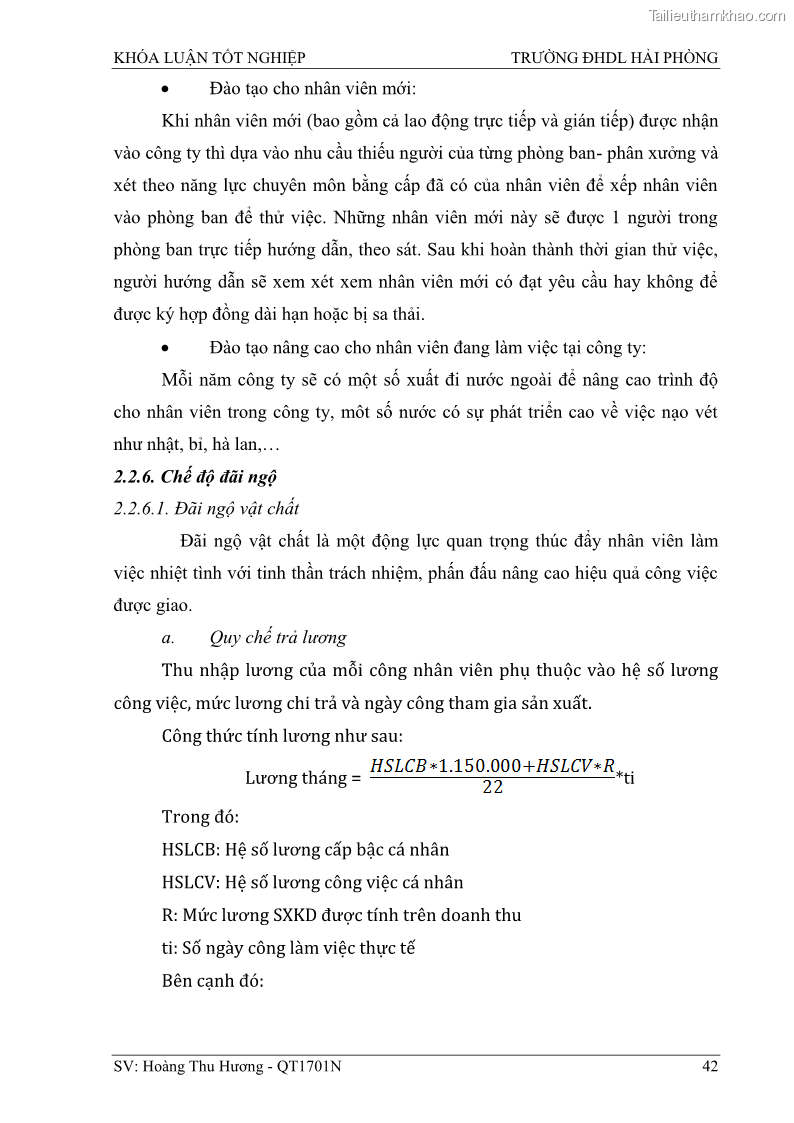 Tailieuthamkhao.com

KHÓA LUẬN TỐT NGHIỆP TRƯỜNG ĐHDL HẢI PHÒNG

• Đào tạo cho nhân viên mới:

Khi nhân viên mới (bao gồm cả lao động trực tiếp và gián tiếp) được nhận vào công ty thì dựa vào nhu cầu thiếu người của từng phòng ban- phân xưởng và xét theo năng lực chuyên môn bằng cấp đã có của nhân viên để xếp nhân viên vào phòng ban để thử việc. Những nhân viên mới này sẽ được 1 người trong phòng ban trực tiếp hướng dẫn, theo sát. Sau khi hoàn thành thời gian thử việc, người hướng dẫn sẽ xem xét xem nhân viên mới có đạt yêu cầu hay không để được ký hợp đồng dài hạn hoặc bị sa thải.

• Đào tạo nâng cao cho nhân viên đang làm việc tại công ty:

Mỗi năm công ty sẽ có một số xuất đi nước ngoài để nâng cao trình độ cho nhân viên trong công ty, môt số nước có sự phát triển cao về việc nạo vét như nhật, bỉ, hà lan,…

2.2.6. Chế độ đãi ngộ

2.2.6.1. Đãi ngộ vật chất

Đãi ngộ vật chất là một động lực quan trọng thúc đẩy nhân viên làm việc nhiệt tình với tinh thần trách nhiệm, phấn đấu nâng cao hiệu quả công việc được giao.

a. Quy chế trả lương

Thu nhập lương của mỗi công nhân viên phụ thuộc vào hệ số lương công việc, mức lương chi trả và ngày công tham gia sản xuất.

Công thức tính lương như sau:

Lương tháng = $\frac{HSLCB*1.150.000+HSLCV*R}{22}$*ti

Trong đó:

HSLCB: Hệ số lương cấp bậc cá nhân

HSLCV: Hệ số lương công việc cá nhân

R: Mức lương SXKD được tính trên doanh thu

ti: Số ngày công làm việc thực tế

Bên cạnh đó:

SV: Hoàng Thu Hương - QT1701N 42